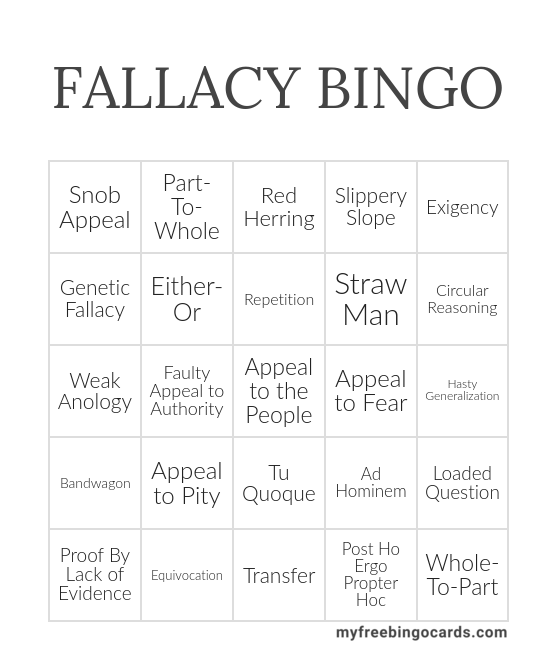 FALLACY BINGO

| Snob Appeal | Part-To-Whole | Red Herring | Slippery Slope | Exigency |
|---|---|---|---|---|
| Genetic Fallacy | Either-Or | Repetition | Straw Man | Circular Reasoning |
| Weak Anology | Faulty Appeal to Authority | Appeal to the People | Appeal to Fear | Hasty Generalization |
| Bandwagon | Appeal to Pity | Tu Quoque | Ad Hominem | Loaded Question |
| Proof By Lack of Evidence | Equivocation | Transfer | Post Ho Ergo Propter Hoc | Whole-To-Part |

myfreebingocards.com